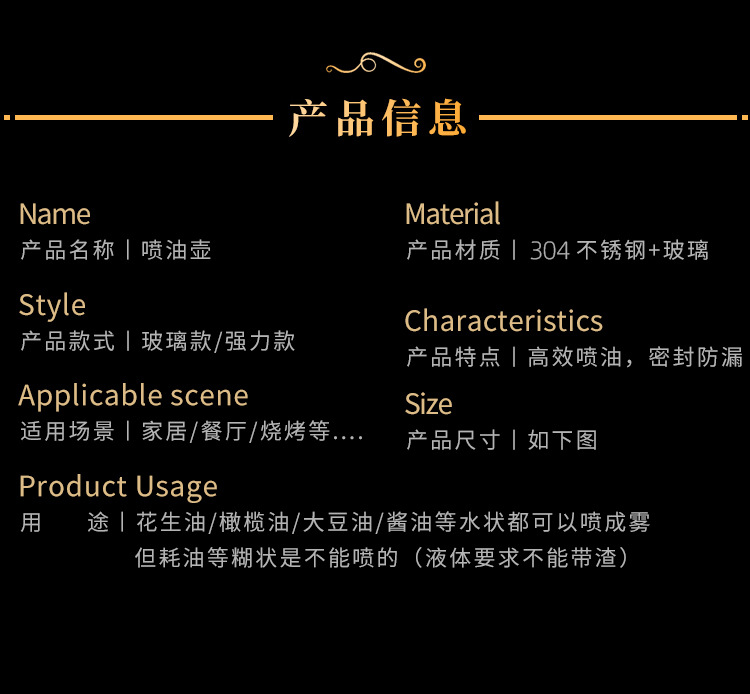 产品信息

Name
产品名称丨喷油壶

Style
产品款式丨玻璃款/强力款

Applicable scene
适用场景丨家居/餐厅/烧烤等....

Material
产品材质丨304不锈钢+玻璃

Characteristics
产品特点丨高效喷油，密封防漏

Size
产品尺寸丨如下图

Product Usage
用 途丨花生油/橄榄油/大豆油/酱油等水状都可以喷成雾
但耗油等糊状是不能喷的（液体要求不能带渣）